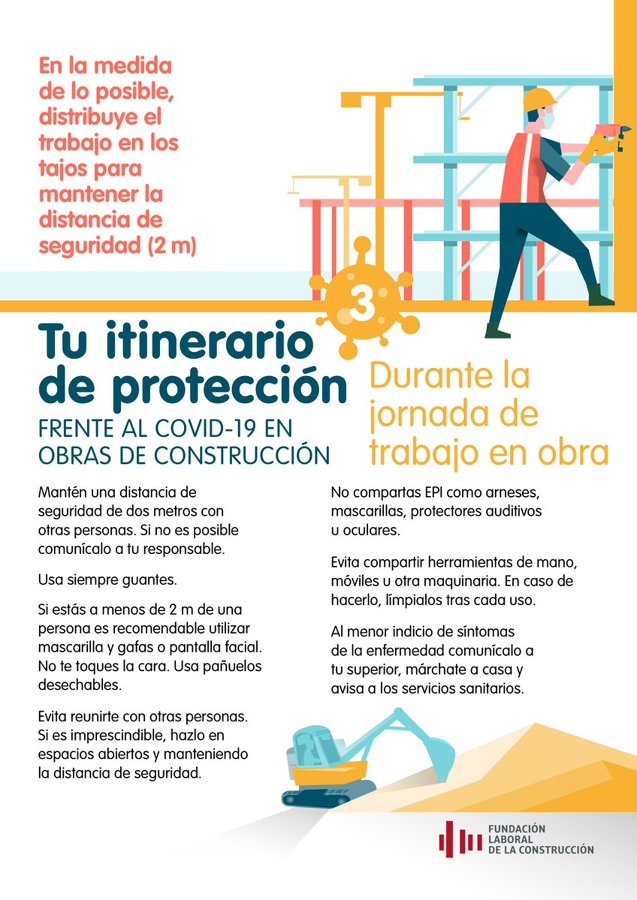 En la medida de lo posible, distribuye el trabajo en los tajos para mantener la distancia de seguridad (2 m)

3

Tu itinerario de protección
FRENTE AL COVID-19 EN OBRAS DE CONSTRUCCIÓN

Durante la jornada de trabajo en obra

Mantén una distancia de seguridad de dos metros con otras personas. Si no es posible comunícalo a tu responsable.

Usa siempre guantes.

Si estás a menos de 2 m de una persona es recomendable utilizar mascarilla y gafas o pantalla facial. No te toques la cara. Usa pañuelos desechables.

Evita reunirte con otras personas. Si es imprescindible, hazlo en espacios abiertos y manteniendo la distancia de seguridad.

No compartas EPI como arneses, mascarillas, protectores auditivos u oculares.

Evita compartir herramientas de mano, móviles u otra maquinaria. En caso de hacerlo, límpialos tras cada uso.

Al menor indicio de síntomas de la enfermedad comunícalo a tu superior, márchate a casa y avisa a los servicios sanitarios.

FUNDACIÓN LABORAL DE LA CONSTRUCCIÓN